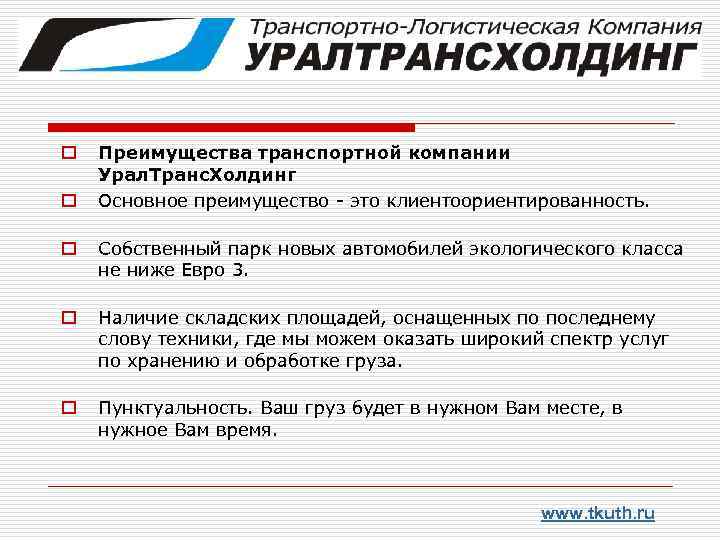 Транспортно-Логистическая Компания
УРАЛТРАНСХОЛДИНГ

Преимущества транспортной компании УралТрансХолдинг

Основное преимущество - это клиентоориентированность.

Собственный парк новых автомобилей экологического класса не ниже Евро 3.

Наличие складских площадей, оснащенных по последнему слову техники, где мы можем оказать широкий спектр услуг по хранению и обработке груза.

Пунктуальность. Ваш груз будет в нужном Вам месте, в нужное Вам время.

www.tkuth.ru